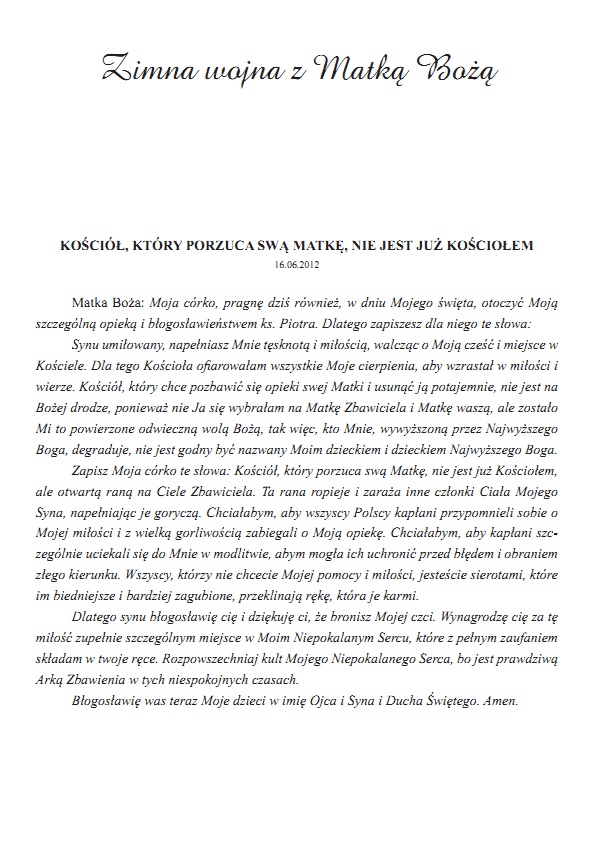 Zimna wojna z Matką Bożą

KOŚCIÓŁ, KTÓRY PORZUCA SWĄ MATKĘ, NIE JEST JUŻ KOŚCIOŁEM
16.06.2012

Matka Boża: Moja córko, pragnę dziś również, w dniu Mojego święta, otoczyć Moją szczególną opieką i błogosławieństwem ks. Piotra. Dlatego zapiszesz dla niego te słowa:

Synu umiłowany, napełniasz Mnie tęsknotą i miłością, walcząc o Moją cześć i miejsce w Kościele. Dla tego Kościoła ofiarowałam wszystkie Moje cierpienia, aby wzrastał w miłości i wierze. Kościół, który chce pozbawić się opieki swej Matki i usunąć ją potajemnie, nie jest na Bożej drodze, ponieważ nie Ja się wybrałam na Matkę Zbawiciela i Matkę waszą, ale zostało Mi to powierzone odwieczną wolą Bożą, tak więc, kto Mnie, wywyższoną przez Najwyższego Boga, degraduje, nie jest godny być nazwany Moim dzieckiem i dzieckiem Najwyższego Boga.

Zapisz Moja córko te słowa: Kościół, który porzuca swą Matkę, nie jest już Kościołem, ale otwartą raną na Ciele Zbawiciela. Ta rana ropieje i zaraża inne członki Ciała Mojego Syna, napełniając je goryczą. Chciałabym, aby wszyscy Polscy kapłani przypomnieli sobie o Mojej miłości i z wielką gorliwością zabiegali o Moją opiekę. Chciałabym, aby kapłani szczególnie uciekali się do Mnie w modlitwie, abym mogła ich uchronić przed błędem i obraniem złego kierunku. Wszyscy, którzy nie chcecie Mojej pomocy i miłości, jesteście sierotami, które im biedniejsze i bardziej zagubione, przeklinają rękę, która je karmi.

Dlatego synu błogosławię cię i dziękuję ci, że bronisz Mojej czci. Wynagrodzę cię za tę miłość zupełnie szczególnym miejsce w Moim Niepokalanym Sercu, które z pełnym zaufaniem składam w twoje ręce. Rozpowszechniaj kult Mojego Niepokalanego Serca, bo jest prawdziwą Arką Zbawienia w tych niespokojnych czasach.

Błogosławię was teraz Moje dzieci w imię Ojca i Syna i Ducha Świętego. Amen.